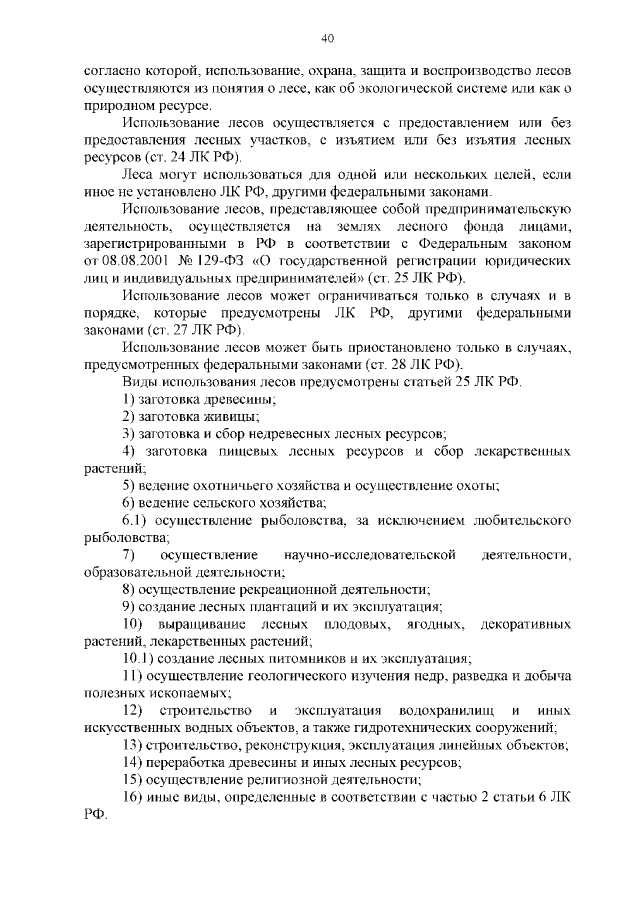 40

согласно которой, использование, охрана, защита и воспроизводство лесов осуществляются из понятия о лесе, как об экологической системе или как о природном ресурсе.

Использование лесов осуществляется с предоставлением или без предоставления лесных участков, с изъятием или без изъятия лесных ресурсов (ст. 24 ЛК РФ).

Леса могут использоваться для одной или нескольких целей, если иное не установлено ЛК РФ, другими федеральными законами.

Использование лесов, представляющее собой предпринимательскую деятельность, осуществляется на землях лесного фонда лицами, зарегистрированными в РФ в соответствии с Федеральным законом от 08.08.2001 № 129-ФЗ «О государственной регистрации юридических лиц и индивидуальных предпринимателей» (ст. 25 ЛК РФ).

Использование лесов может ограничиваться только в случаях и в порядке, которые предусмотрены ЛК РФ, другими федеральными законами (ст. 27 ЛК РФ).

Использование лесов может быть приостановлено только в случаях, предусмотренных федеральными законами (ст. 28 ЛК РФ).

Виды использования лесов предусмотрены статьей 25 ЛК РФ.

1) заготовка древесины;

2) заготовка живицы;

3) заготовка и сбор недревесных лесных ресурсов;

4) заготовка пищевых лесных ресурсов и сбор лекарственных растений;

5) ведение охотничьего хозяйства и осуществление охоты;

6) ведение сельского хозяйства;

6.1) осуществление рыболовства, за исключением любительского рыболовства;

7) осуществление научно-исследовательской деятельности, образовательной деятельности;

8) осуществление рекреационной деятельности;

9) создание лесных плантаций и их эксплуатация;

10) выращивание лесных плодовых, ягодных, декоративных растений, лекарственных растений;

10.1) создание лесных питомников и их эксплуатация;

11) осуществление геологического изучения недр, разведка и добыча полезных ископаемых;

12) строительство и эксплуатация водохранилищ и иных искусственных водных объектов, а также гидротехнических сооружений;

13) строительство, реконструкция, эксплуатация линейных объектов;

14) переработка древесины и иных лесных ресурсов;

15) осуществление религиозной деятельности;

16) иные виды, определенные в соответствии с частью 2 статьи 6 ЛК РФ.